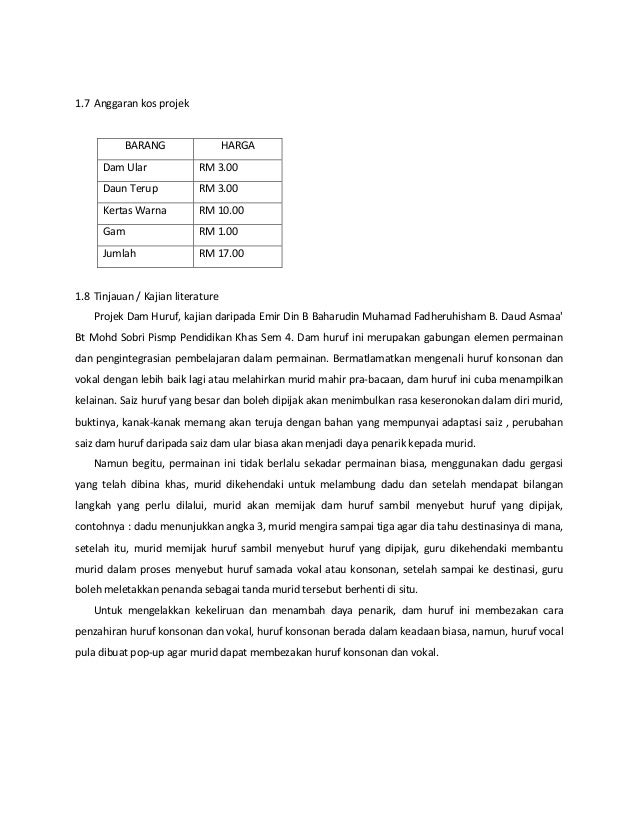 1.7 Anggaran kos projek

| BARANG | HARGA |
|---|---|
| Dam Ular | RM 3.00 |
| Daun Terup | RM 3.00 |
| Kertas Warna | RM 10.00 |
| Gam | RM 1.00 |
| Jumlah | RM 17.00 |

1.8 Tinjauan / Kajian literature

Projek Dam Huruf, kajian daripada Emir Din B Baharudin Muhamad Fadheruhisham B. Daud Asmaa' Bt Mohd Sobri Pismp Pendidikan Khas Sem 4. Dam huruf ini merupakan gabungan elemen permainan dan pengintegrasian pembelajaran dalam permainan. Bermatlamatkan mengenali huruf konsonan dan vokal dengan lebih baik lagi atau melahirkan murid mahir pra-bacaan, dam huruf ini cuba menampilkan kelainan. Saiz huruf yang besar dan boleh dipijak akan menimbulkan rasa keseronokan dalam diri murid, buktinya, kanak-kanak memang akan teruja dengan bahan yang mempunyai adaptasi saiz , perubahan saiz dam huruf daripada saiz dam ular biasa akan menjadi daya penarik kepada murid.

Namun begitu, permainan ini tidak berlalu sekadar permainan biasa, menggunakan dadu gergasi yang telah dibina khas, murid dikehendaki untuk melambung dadu dan setelah mendapat bilangan langkah yang perlu dilalui, murid akan memijak dam huruf sambil menyebut huruf yang dipijak, contohnya : dadu menunjukkan angka 3, murid mengira sampai tiga agar dia tahu destinasinya di mana, setelah itu, murid memijak huruf sambil menyebut huruf yang dipijak, guru dikehendaki membantu murid dalam proses menyebut huruf samada vokal atau konsonan, setelah sampai ke destinasi, guru boleh meletakkan penanda sebagai tanda murid tersebut berhenti di situ.

Untuk mengelakkan kekeliruan dan menambah daya penarik, dam huruf ini membezakan cara penzahiran huruf konsonan dan vokal, huruf konsonan berada dalam keadaan biasa, namun, huruf vocal pula dibuat pop-up agar murid dapat membezakan huruf konsonan dan vokal.